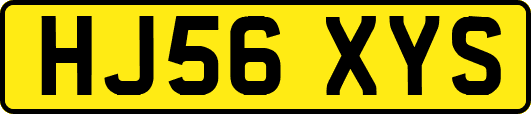 HJ56 XYS